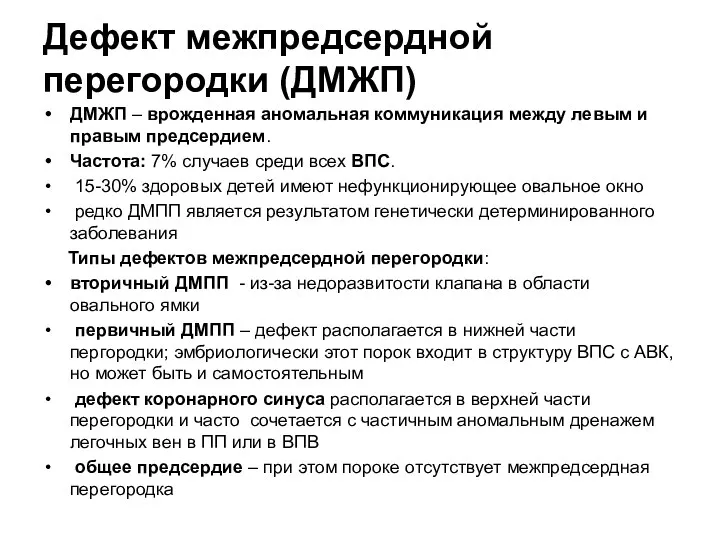 Дефект межпредсердной перегородки (ДМЖП)

• ДМЖП – врожденная аномальная коммуникация между левым и правым предсердием.
• Частота: 7% случаев среди всех ВПС.
• 15-30% здоровых детей имеют нефункционирующее овальное окно
• редко ДМПП является результатом генетически детерминированного заболевания

Типы дефектов межпредсердной перегородки:
• вторичный ДМПП - из-за недоразвитости клапана в области овального ямки
• первичный ДМПП – дефект располагается в нижней части пергородки; эмбриологически этот порок входит в структуру ВПС с АВК, но может быть и самостоятельным
• дефект коронарного синуса располагается в верхней части перегородки и часто сочетается с частичным аномальным дренажем легочных вен в ПП или в ВПВ
• общее предсердие – при этом пороке отсутствует межпредсердная перегородка